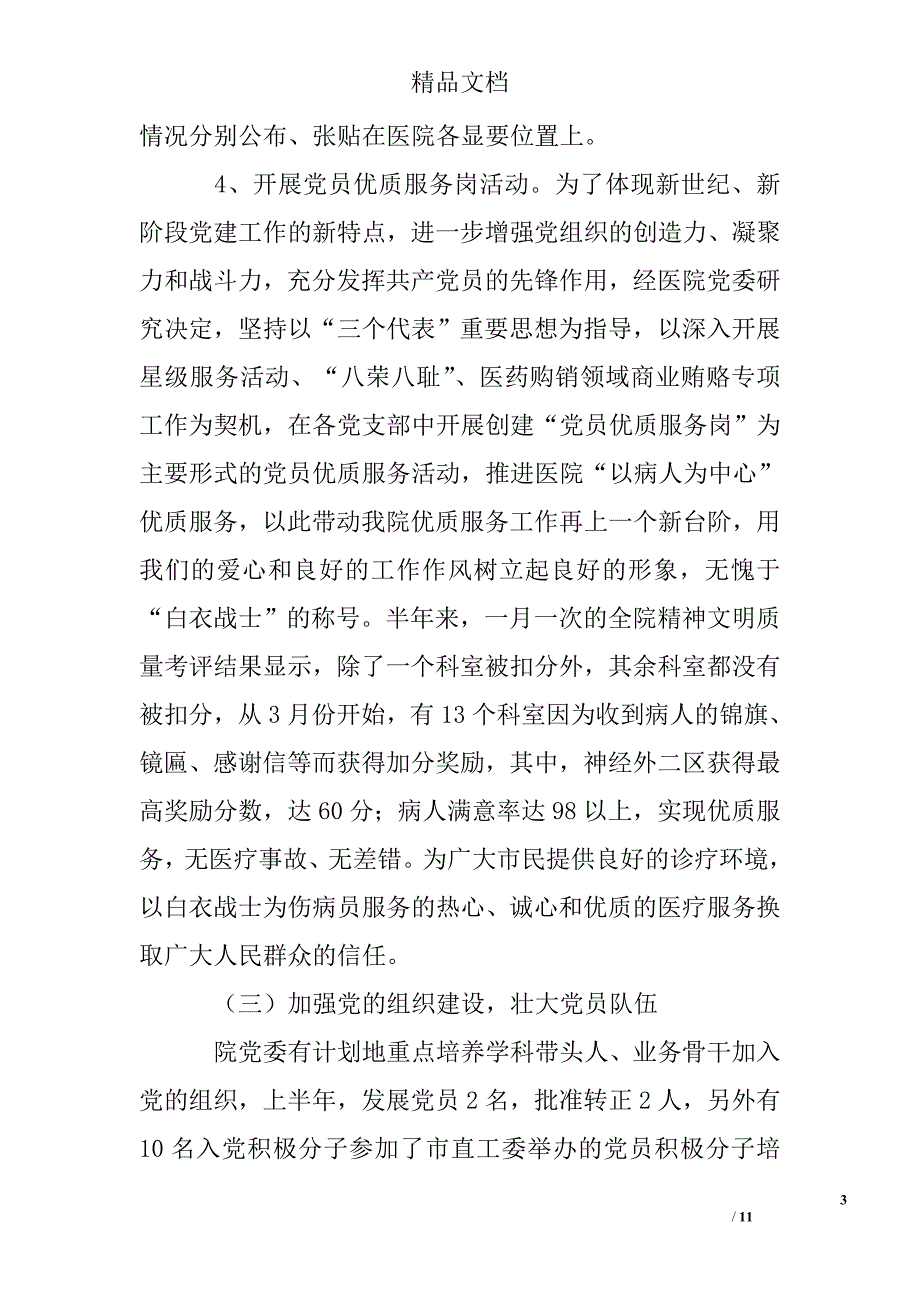 精品文档

情况分别公布、张贴在医院各显要位置上。

4、开展党员优质服务岗活动。为了体现新世纪、新阶段党建工作的新特点，进一步增强党组织的创造力、凝聚力和战斗力，充分发挥共产党员的先锋作用，经医院党委研究决定，坚持以“三个代表”重要思想为指导，以深入开展星级服务活动、“八荣八耻”、医药购销领域商业贿赂专项工作为契机，在各党支部中开展创建“党员优质服务岗”为主要形式的党员优质服务活动，推进医院“以病人为中心”优质服务，以此带动我院优质服务工作再上一个新台阶，用我们的爱心和良好的工作作风树立起良好的形象，无愧于“白衣战士”的称号。半年来，一月一次的全院精神文明质量考评结果显示，除了一个科室被扣分外，其余科室都没有被扣分，从3月份开始，有13个科室因为收到病人的锦旗、镜匾、感谢信等而获得加分奖励，其中，神经外二区获得最高奖励分数，达60分；病人满意率达98以上，实现优质服务，无医疗事故、无差错。为广大市民提供良好的诊疗环境，以白衣战士为伤病员服务的热心、诚心和优质的医疗服务换取广大人民群众的信任。

（三）加强党的组织建设，壮大党员队伍

院党委有计划地重点培养学科带头人、业务骨干加入党的组织，上半年，发展党员2名，批准转正2人，另外有10名入党积极分子参加了市直工委举办的党员积极分子培

3

/ 11